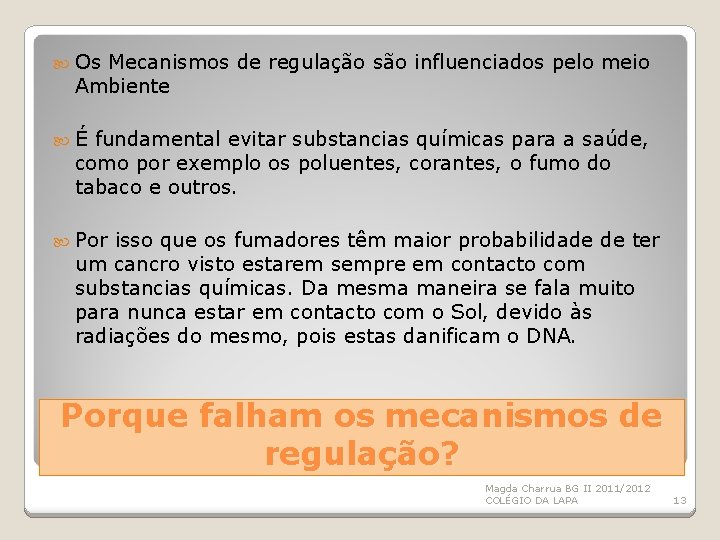 Os Mecanismos de regulação são influenciados pelo meio Ambiente

É fundamental evitar substancias químicas para a saúde, como por exemplo os poluentes, corantes, o fumo do tabaco e outros.

Por isso que os fumadores têm maior probabilidade de ter um cancro visto estarem sempre em contacto com substancias químicas. Da mesma maneira se fala muito para nunca estar em contacto com o Sol, devido às radiações do mesmo, pois estas danificam o DNA.

Porque falham os mecanismos de regulação?

Magda Charrua BG II 2011/2012
COLÉGIO DA LAPA

13